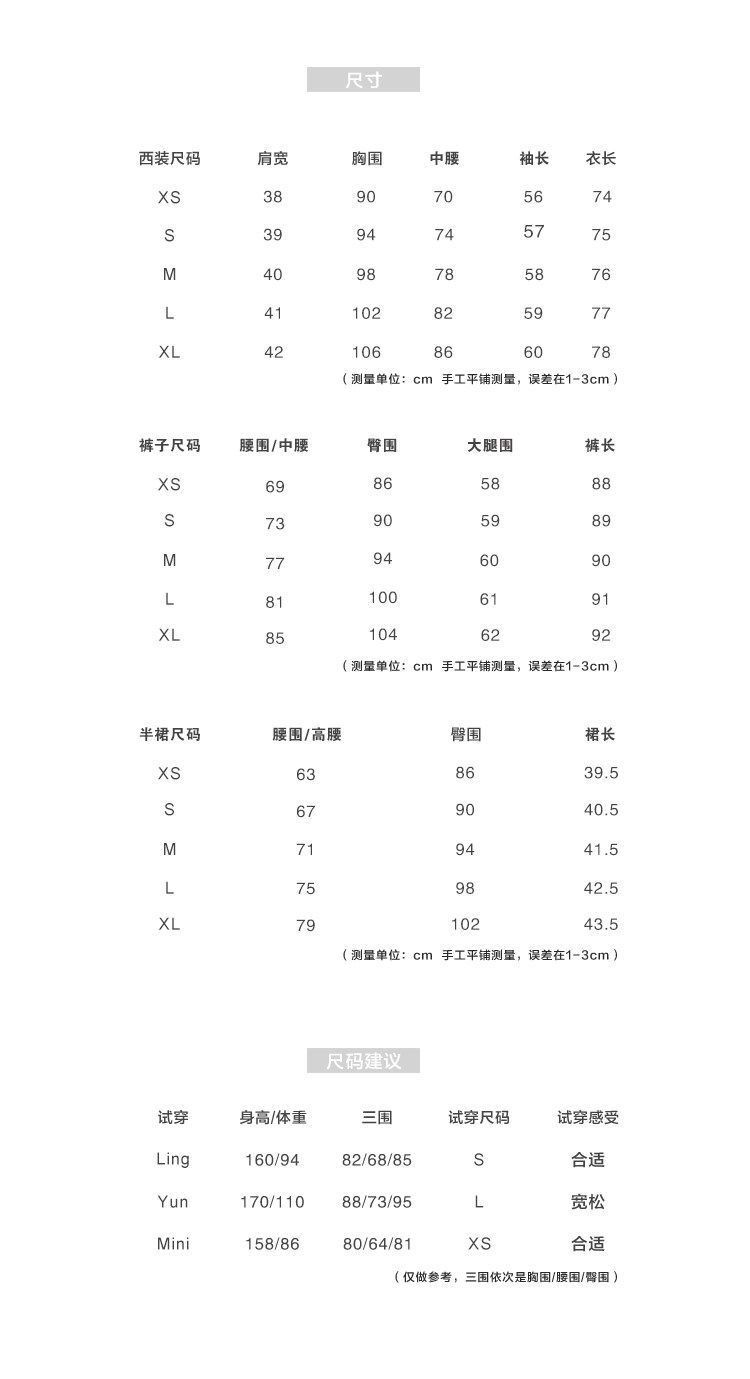 尺寸

| 西装尺码 | 肩宽 | 胸围 | 中腰 | 袖长 | 衣长 |
|---|---|---|---|---|---|
| XS | 38 | 90 | 70 | 56 | 74 |
| S | 39 | 94 | 74 | 57 | 75 |
| M | 40 | 98 | 78 | 58 | 76 |
| L | 41 | 102 | 82 | 59 | 77 |
| XL | 42 | 106 | 86 | 60 | 78 |

（测量单位：cm 手工平铺测量，误差在1-3cm）

| 裤子尺码 | 腰围/中腰 | 臀围 | 大腿围 | 裤长 |
|---|---|---|---|---|
| XS | 69 | 86 | 58 | 88 |
| S | 73 | 90 | 59 | 89 |
| M | 77 | 94 | 60 | 90 |
| L | 81 | 100 | 61 | 91 |
| XL | 85 | 104 | 62 | 92 |

（测量单位：cm 手工平铺测量，误差在1-3cm）

| 半裙尺码 | 腰围/高腰 | 臀围 | 裙长 |
|---|---|---|---|
| XS | 63 | 86 | 39.5 |
| S | 67 | 90 | 40.5 |
| M | 71 | 94 | 41.5 |
| L | 75 | 98 | 42.5 |
| XL | 79 | 102 | 43.5 |

（测量单位：cm 手工平铺测量，误差在1-3cm）

尺码建议

| 试穿 | 身高/体重 | 三围 | 试穿尺码 | 试穿感受 |
|---|---|---|---|---|
| Ling | 160/94 | 82/68/85 | S | 合适 |
| Yun | 170/110 | 88/73/95 | L | 宽松 |
| Mini | 158/86 | 80/64/81 | XS | 合适 |

（仅做参考，三围依次是胸围/腰围/臀围）